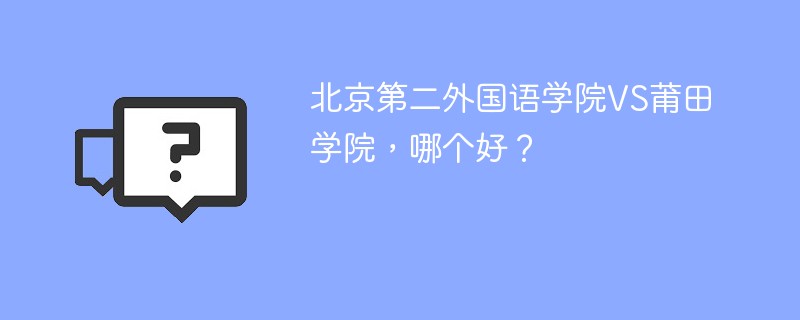 ?

北京第二外国语学院VS莆田学院，哪个好？